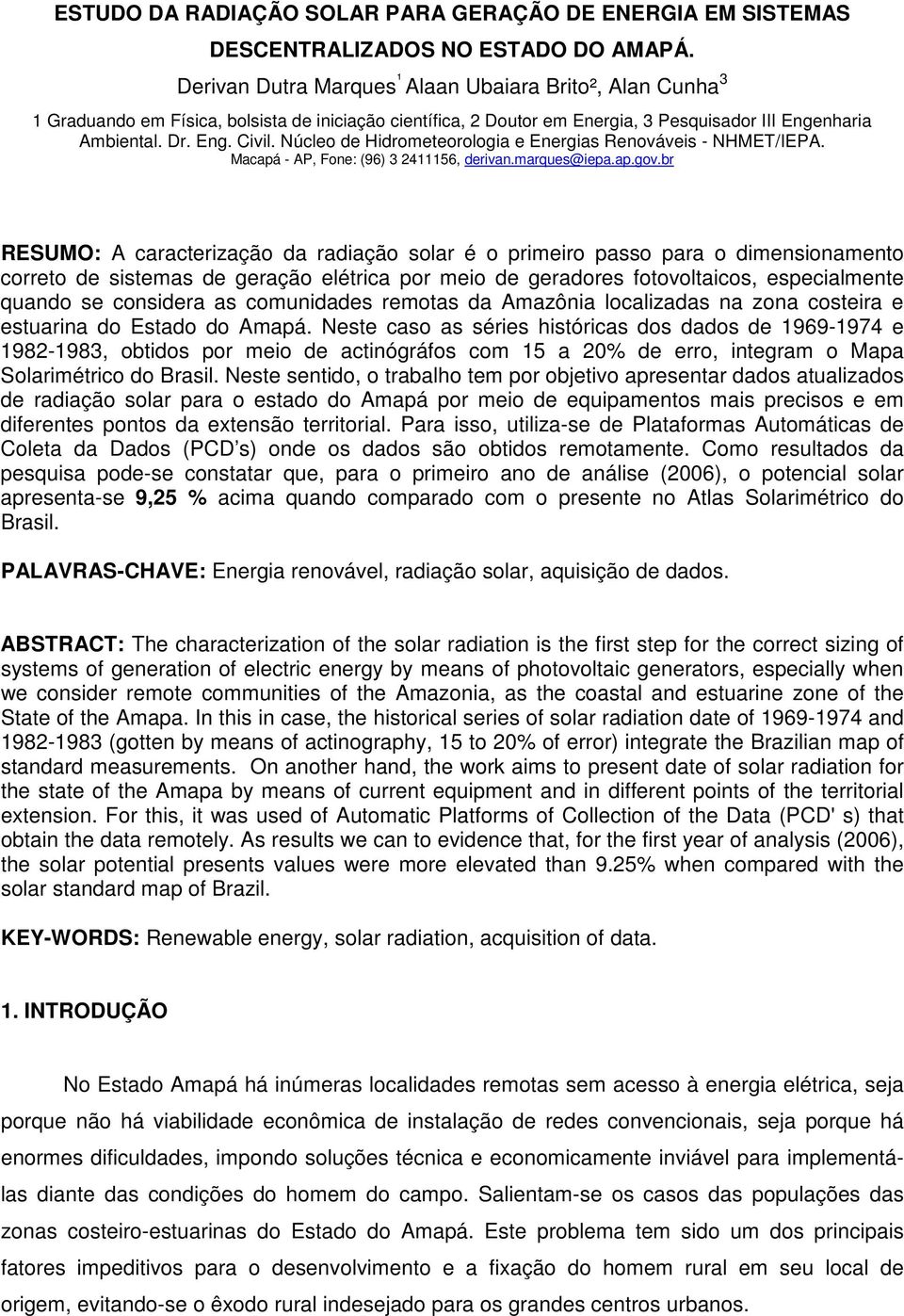 ESTUDO DA RADIAÇÃO SOLAR PARA GERAÇÃO DE ENERGIA EM SISTEMAS DESCENTRALIZADOS NO ESTADO DO AMAPÁ.

Derivan Dutra Marques$^1$ Alaan Ubaiara Brito², Alan Cunha$^3$

1 Graduando em Física, bolsista de iniciação científica, 2 Doutor em Energia, 3 Pesquisador III Engenharia Ambiental. Dr. Eng. Civil. Núcleo de Hidrometeorologia e Energias Renováveis - NHMET/IEPA. Macapá - AP, Fone: (96) 3 2411156, derivan.marques@iepa.ap.gov.br

RESUMO: A caracterização da radiação solar é o primeiro passo para o dimensionamento correto de sistemas de geração elétrica por meio de geradores fotovoltaicos, especialmente quando se considera as comunidades remotas da Amazônia localizadas na zona costeira e estuarina do Estado do Amapá. Neste caso as séries históricas dos dados de 1969-1974 e 1982-1983, obtidos por meio de actinógráfos com 15 a 20% de erro, integram o Mapa Solarimétrico do Brasil. Neste sentido, o trabalho tem por objetivo apresentar dados atualizados de radiação solar para o estado do Amapá por meio de equipamentos mais precisos e em diferentes pontos da extensão territorial. Para isso, utiliza-se de Plataformas Automáticas de Coleta da Dados (PCD s) onde os dados são obtidos remotamente. Como resultados da pesquisa pode-se constatar que, para o primeiro ano de análise (2006), o potencial solar apresenta-se 9,25 % acima quando comparado com o presente no Atlas Solarimétrico do Brasil.

PALAVRAS-CHAVE: Energia renovável, radiação solar, aquisição de dados.

ABSTRACT: The characterization of the solar radiation is the first step for the correct sizing of systems of generation of electric energy by means of photovoltaic generators, especially when we consider remote communities of the Amazonia, as the coastal and estuarine zone of the State of the Amapa. In this in case, the historical series of solar radiation date of 1969-1974 and 1982-1983 (gotten by means of actinography, 15 to 20% of error) integrate the Brazilian map of standard measurements. On another hand, the work aims to present date of solar radiation for the state of the Amapa by means of current equipment and in different points of the territorial extension. For this, it was used of Automatic Platforms of Collection of the Data (PCD' s) that obtain the data remotely. As results we can to evidence that, for the first year of analysis (2006), the solar potential presents values were more elevated than 9.25% when compared with the solar standard map of Brazil.

KEY-WORDS: Renewable energy, solar radiation, acquisition of data.

1. INTRODUÇÃO

No Estado Amapá há inúmeras localidades remotas sem acesso à energia elétrica, seja porque não há viabilidade econômica de instalação de redes convencionais, seja porque há enormes dificuldades, impondo soluções técnica e economicamente inviável para implementá-las diante das condições do homem do campo. Salientam-se os casos das populações das zonas costeiro-estuarinas do Estado do Amapá. Este problema tem sido um dos principais fatores impeditivos para o desenvolvimento e a fixação do homem rural em seu local de origem, evitando-se o êxodo rural indesejado para os grandes centros urbanos.